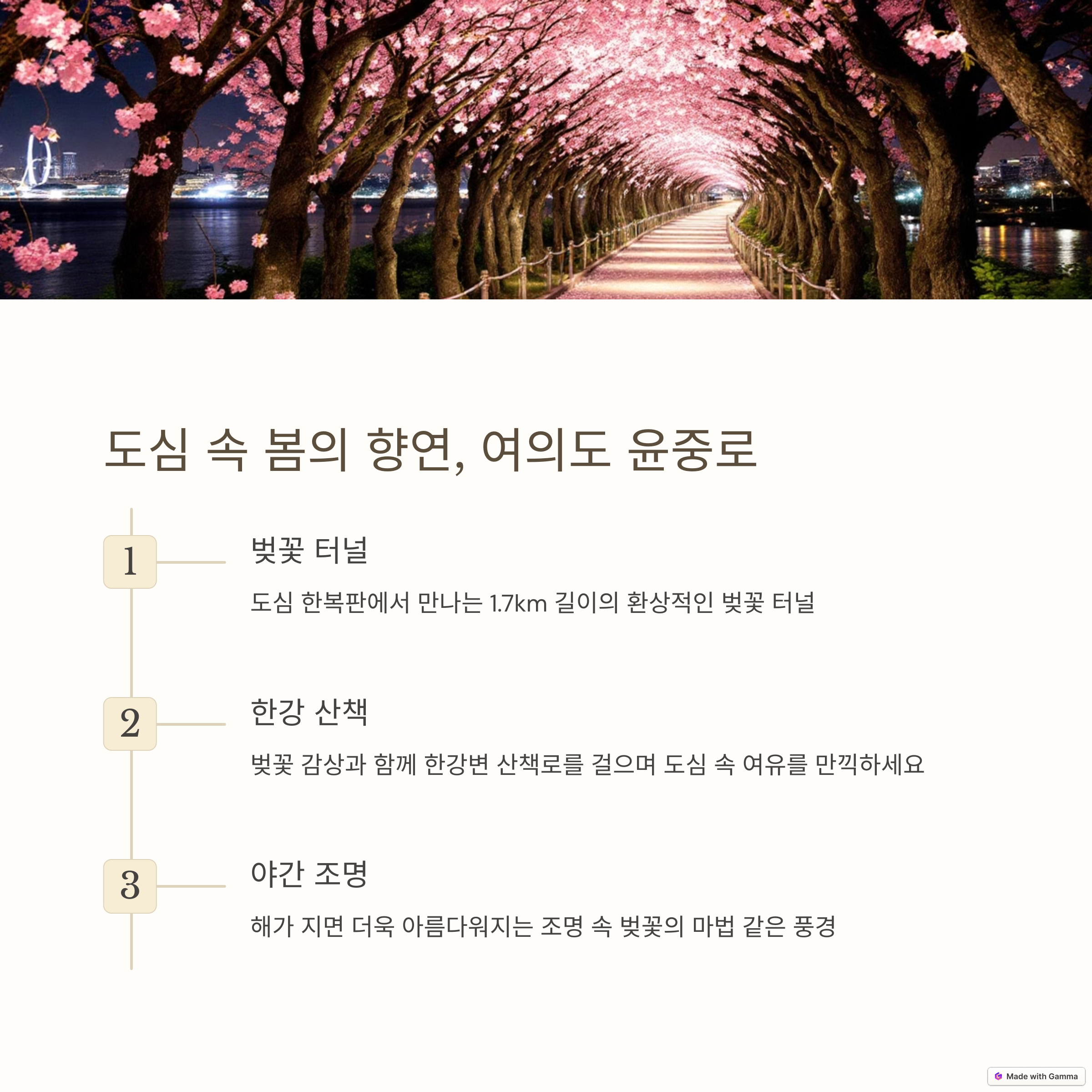 도심 속 봄의 향연, 여의도 윤중로

1

벚꽃 터널

도심 한복판에서 만나는 1.7km 길이의 환상적인 벚꽃 터널

2

한강 산책

벚꽃 감상과 함께 한강변 산책로를 걸으며 도심 속 여유를 만끽하세요

3

야간 조명

해가 지면 더욱 아름다워지는 조명 속 벚꽃의 마법 같은 풍경

Made with Gamma